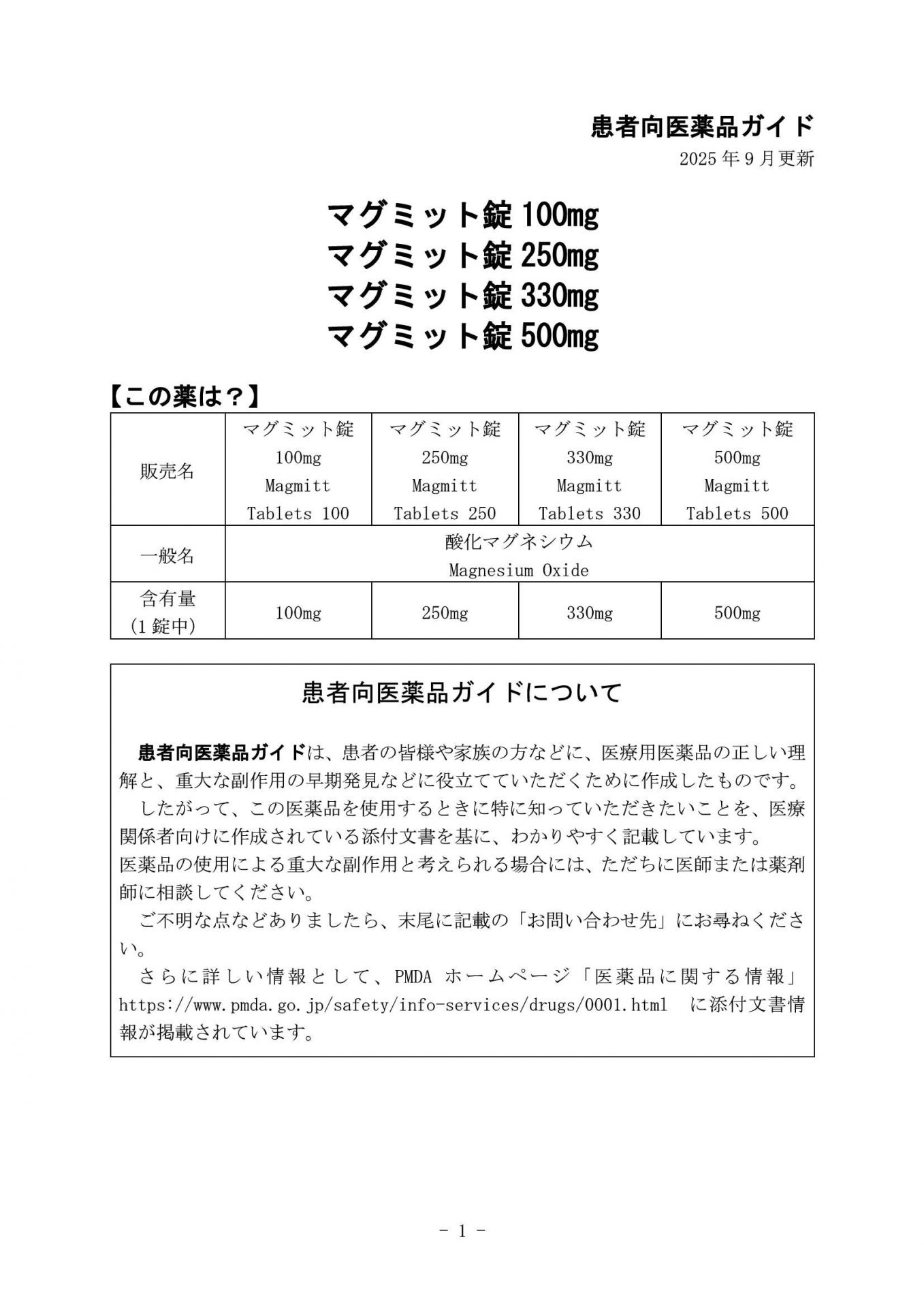 患者向医薬品ガイド
2025 年 9 月更新

マグミット錠 100mg
マグミット錠 250mg
マグミット錠 330mg
マグミット錠 500mg

【この薬は？】

| 販売名 | マグミット錠 100mg Magmitt Tablets 100 | マグミット錠 250mg Magmitt Tablets 250 | マグミット錠 330mg Magmitt Tablets 330 | マグミット錠 500mg Magmitt Tablets 500 |
|---|---|---|---|---|
| 一般名 | 酸化マグネシウム Magnesium Oxide | | | |
| 含有量 (1 錠中) | 100mg | 250mg | 330mg | 500mg |

患者向医薬品ガイドについて

患者向医薬品ガイドは、患者の皆様や家族の方などに、医療用医薬品の正しい理解と、重大な副作用の早期発見などに役立てていただくために作成したものです。
したがって、この医薬品を使用するときに特に知っていただきたいことを、医療関係者向けに作成されている添付文書を基に、わかりやすく記載しています。
医薬品の使用による重大な副作用と考えられる場合には、ただちに医師または薬剤師に相談してください。
ご不明な点などありましたら、末尾に記載の「お問い合わせ先」にお尋ねください。
さらに詳しい情報として、PMDA ホームページ「医薬品に関する情報」https://www.pmda.go.jp/safety/info-services/drugs/0001.html に添付文書情報が掲載されています。

- 1 -